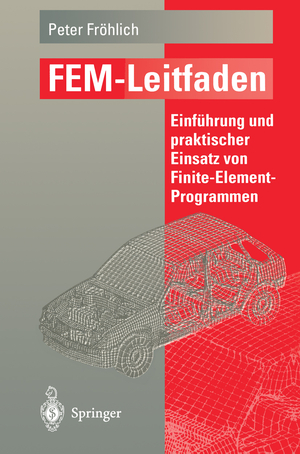 Peter Fröhlich

FEM-Leitfaden

Einführung und praktischer Einsatz von Finite-Element-Programmen

Springer